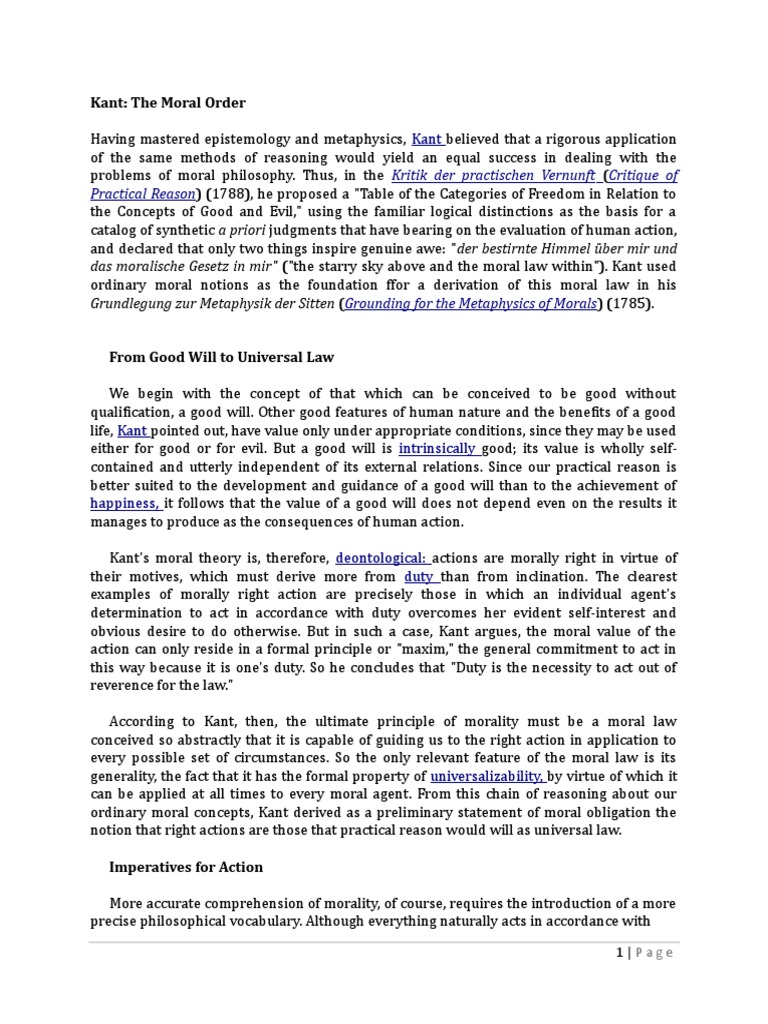 Kant: The Moral Order

Having mastered epistemology and metaphysics, Kant believed that a rigorous application of the same methods of reasoning would yield an equal success in dealing with the problems of moral philosophy. Thus, in the Kritik der practischen Vernunft (Critique of Practical Reason) (1788), he proposed a "Table of the Categories of Freedom in Relation to the Concepts of Good and Evil," using the familiar logical distinctions as the basis for a catalog of synthetic a priori judgments that have bearing on the evaluation of human action, and declared that only two things inspire genuine awe: "der bestirnte Himmel über mir und das moralische Gesetz in mir" ("the starry sky above and the moral law within"). Kant used ordinary moral notions as the foundation ffor a derivation of this moral law in his Grundlegung zur Metaphysik der Sitten (Grounding for the Metaphysics of Morals) (1785).

From Good Will to Universal Law

We begin with the concept of that which can be conceived to be good without qualification, a good will. Other good features of human nature and the benefits of a good life, Kant pointed out, have value only under appropriate conditions, since they may be used either for good or for evil. But a good will is intrinsically good; its value is wholly self-contained and utterly independent of its external relations. Since our practical reason is better suited to the development and guidance of a good will than to the achievement of happiness, it follows that the value of a good will does not depend even on the results it manages to produce as the consequences of human action.

Kant's moral theory is, therefore, deontological: actions are morally right in virtue of their motives, which must derive more from duty than from inclination. The clearest examples of morally right action are precisely those in which an individual agent's determination to act in accordance with duty overcomes her evident self-interest and obvious desire to do otherwise. But in such a case, Kant argues, the moral value of the action can only reside in a formal principle or "maxim," the general commitment to act in this way because it is one's duty. So he concludes that "Duty is the necessity to act out of reverence for the law."

According to Kant, then, the ultimate principle of morality must be a moral law conceived so abstractly that it is capable of guiding us to the right action in application to every possible set of circumstances. So the only relevant feature of the moral law is its generality, the fact that it has the formal property of universalizability, by virtue of which it can be applied at all times to every moral agent. From this chain of reasoning about our ordinary moral concepts, Kant derived as a preliminary statement of moral obligation the notion that right actions are those that practical reason would will as universal law.

Imperatives for Action

More accurate comprehension of morality, of course, requires the introduction of a more precise philosophical vocabulary. Although everything naturally acts in accordance with

1 | Page